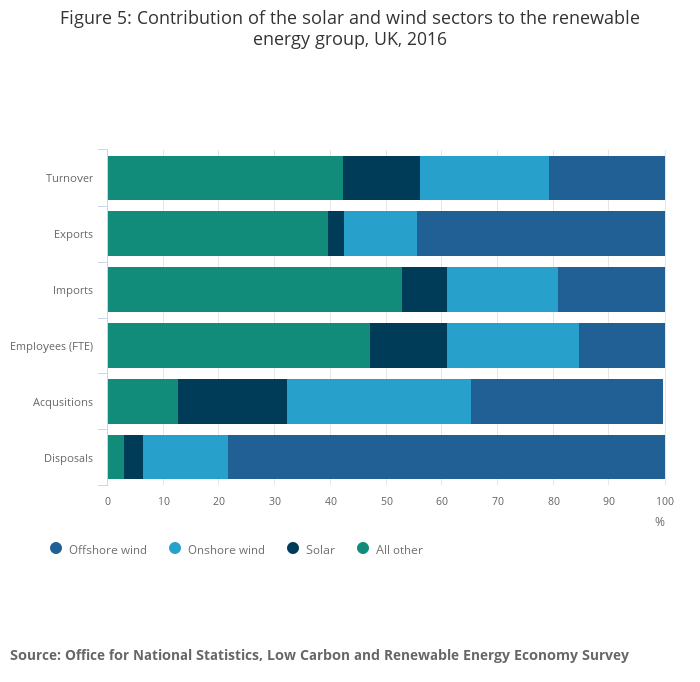 Figure 5: Contribution of the solar and wind sectors to the renewable energy group, UK, 2016

Turnover
Exports
Imports
Employees (FTE)
Acqusitions
Disposals

0 10 20 30 40 50 60 70 80 90 100
%

Offshore wind
Onshore wind
Solar
All other

Source: Office for National Statistics, Low Carbon and Renewable Energy Economy Survey